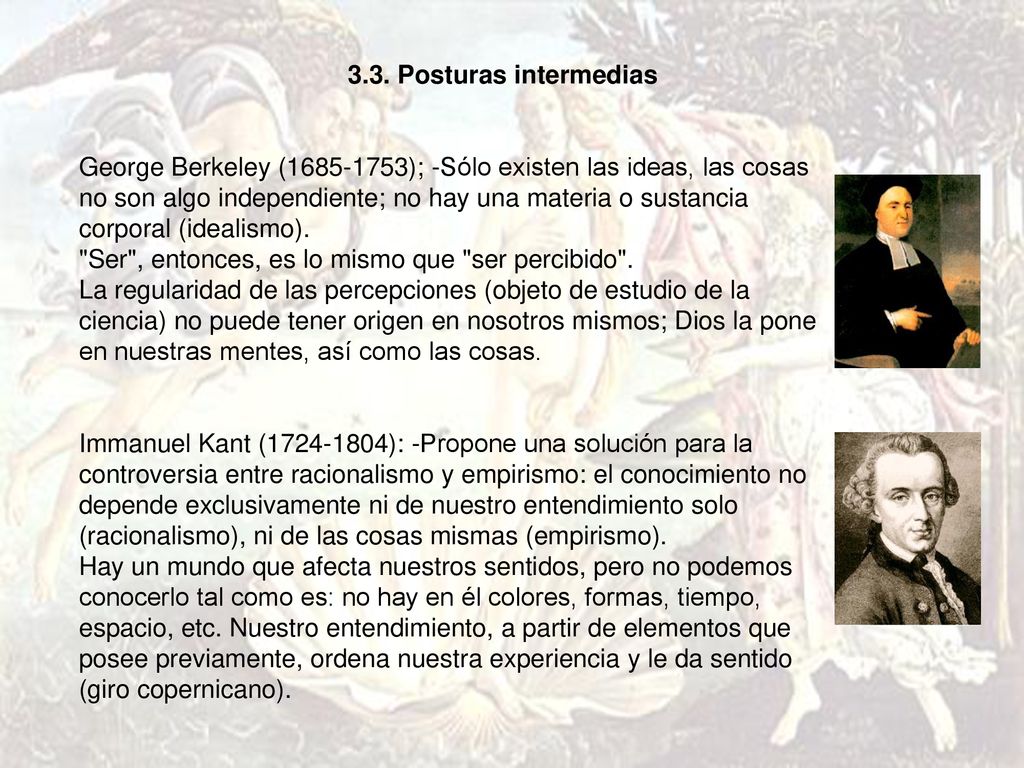 3.3. Posturas intermedias

George Berkeley (1685-1753); -Sólo existen las ideas, las cosas no son algo independiente; no hay una materia o sustancia corporal (idealismo).
"Ser", entonces, es lo mismo que "ser percibido".
La regularidad de las percepciones (objeto de estudio de la ciencia) no puede tener origen en nosotros mismos; Dios la pone en nuestras mentes, así como las cosas.

Immanuel Kant (1724-1804): -Propone una solución para la controversia entre racionalismo y empirismo: el conocimiento no depende exclusivamente ni de nuestro entendimiento solo (racionalismo), ni de las cosas mismas (empirismo).
Hay un mundo que afecta nuestros sentidos, pero no podemos conocerlo tal como es: no hay en él colores, formas, tiempo, espacio, etc. Nuestro entendimiento, a partir de elementos que posee previamente, ordena nuestra experiencia y le da sentido (giro copernicano).